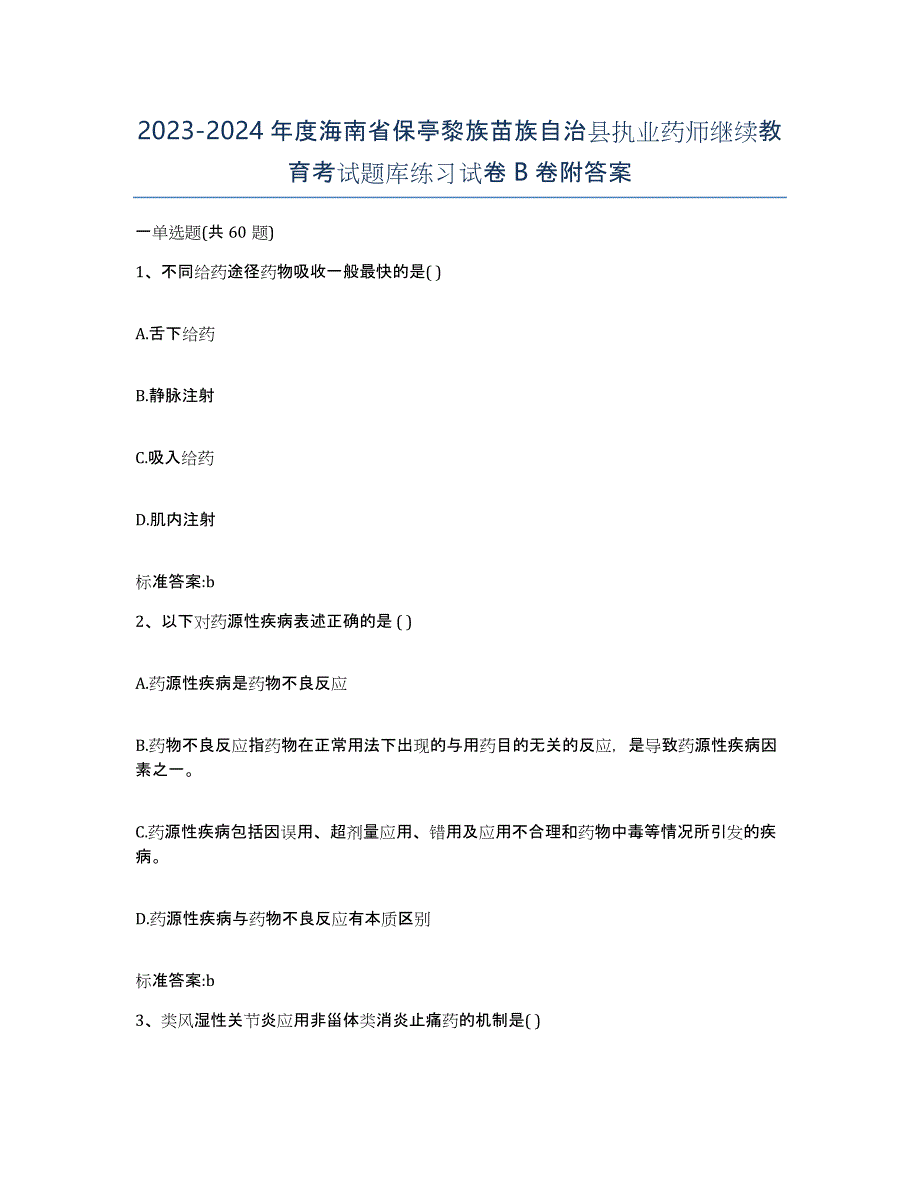 2023-2024 年度海南省保亭黎族苗族自治县执业药师继续教育考试题库练习试卷 B 卷附答案

一单选题(共 60 题)

1、不同给药途径药物吸收一般最快的是( )

A.舌下给药

B.静脉注射

C.吸入给药

D.肌内注射

标准答案:b

2、以下对药源性疾病表述正确的是 ( )

A.药源性疾病是药物不良反应

B.药物不良反应指药物在正常用法下出现的与用药目的无关的反应，是导致药源性疾病因素之一。

C.药源性疾病包括因误用、超剂量应用、错用及应用不合理和药物中毒等情况所引发的疾病。

D.药源性疾病与药物不良反应有本质区别

标准答案:b

3、类风湿性关节炎应用非甾体类消炎止痛药的机制是( )